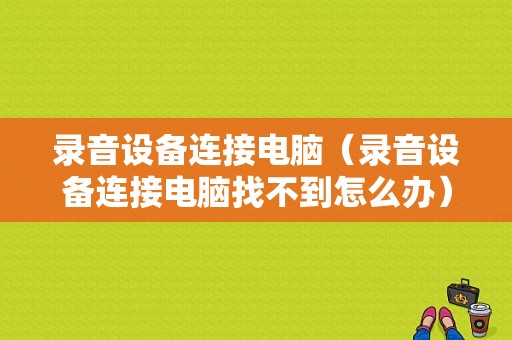 录音设备连接电脑（录音设备连接电脑找不到怎么办）